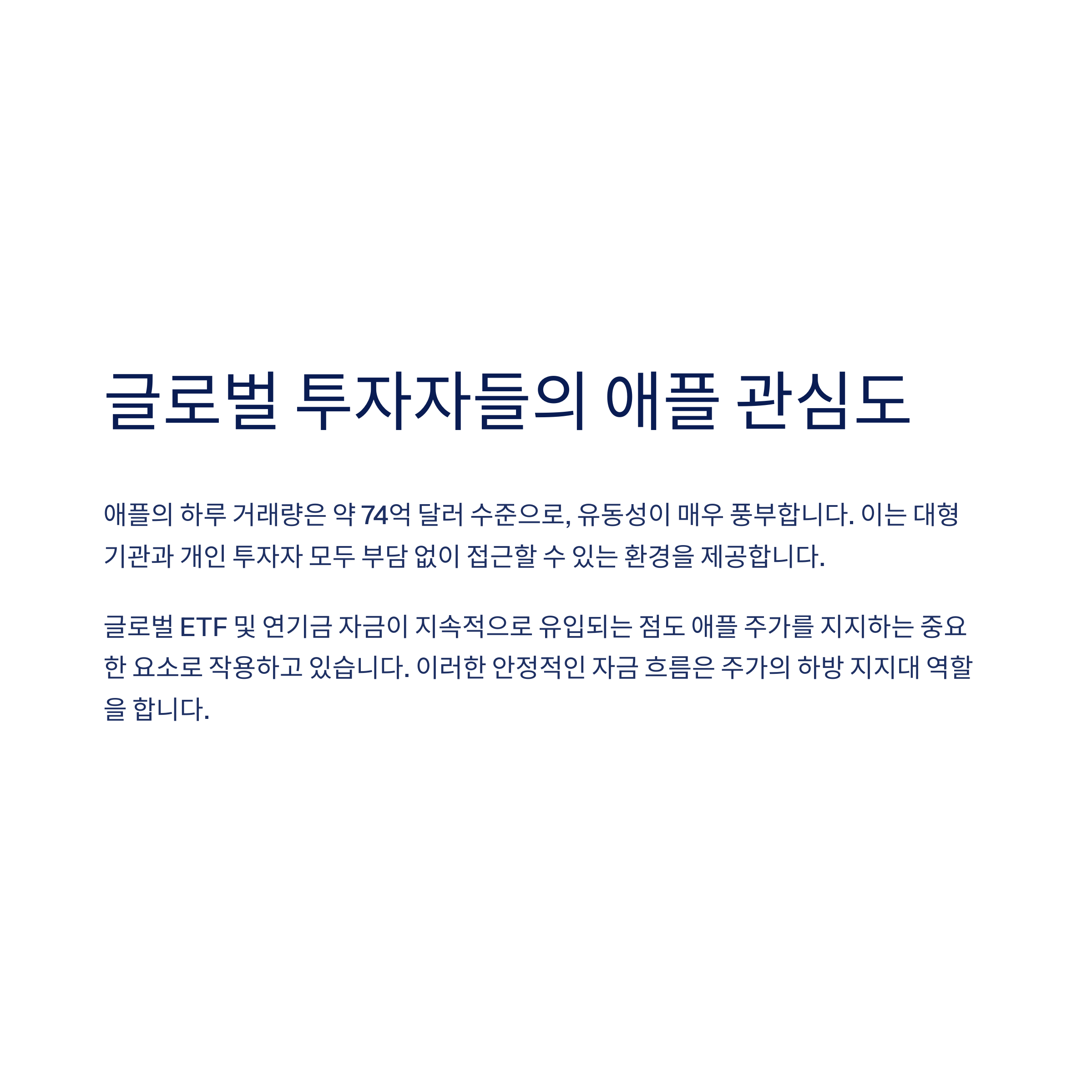 글로벌 투자자들의 애플 관심도

애플의 하루 거래량은 약 74억 달러 수준으로, 유동성이 매우 풍부합니다. 이는 대형 기관과 개인 투자자 모두 부담 없이 접근할 수 있는 환경을 제공합니다.

글로벌 ETF 및 연기금 자금이 지속적으로 유입되는 점도 애플 주가를 지지하는 중요한 요소로 작용하고 있습니다. 이러한 안정적인 자금 흐름은 주가의 하방 지지대 역할을 합니다.